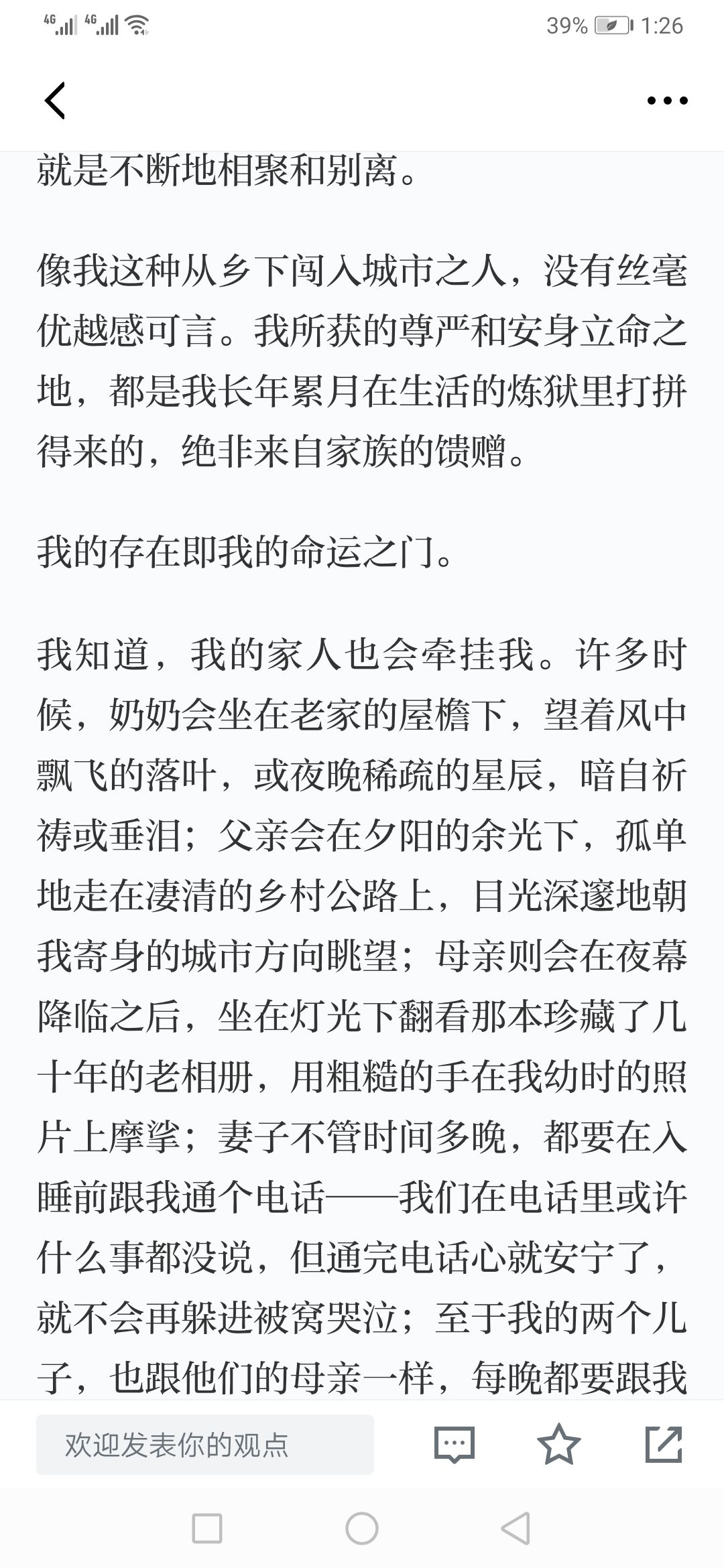 4G 4G 39% 1:26

就是不断地相聚和别离。

像我这种从乡下闯入城市之人，没有丝毫优越感可言。我所获的尊严和安身立命之地，都是我长年累月在生活的炼狱里打拼得来的，绝非来自家族的馈赠。

我的存在即我的命运之门。

我知道，我的家人也会牵挂我。许多时候，奶奶会坐在老家的屋檐下，望着风中飘飞的落叶，或夜晚稀疏的星辰，暗自祈祷或垂泪；父亲会在夕阳的余光下，孤单地走在凄清的乡村公路上，目光深邃地朝我寄身的城市方向眺望；母亲则会在夜幕降临之后，坐在灯光下翻看那本珍藏了几十年的老相册，用粗糙的手在我幼时的照片上摩挲；妻子不管时间多晚，都要在入睡前跟我通个电话——我们在电话里或许什么事都没说，但通完电话心就安宁了，就不会再躲进被窝哭泣；至于我的两个儿子，也跟他们的母亲一样，每晚都要跟我

欢迎发表你的观点